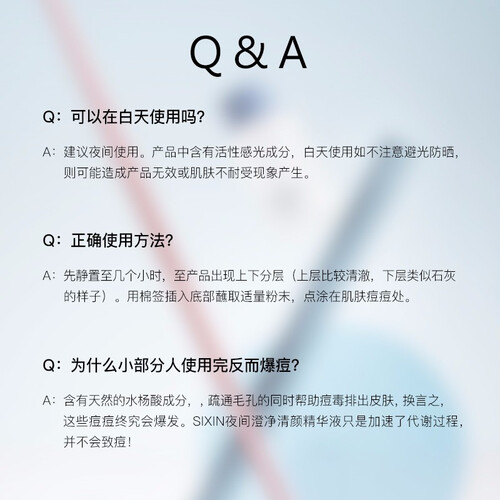 Q & A

Q：可以在白天使用吗?

A：建议夜间使用。产品中含有活性感光成分，白天使用如不注意避光防晒，则可能造成产品无效或肌肤不耐受现象产生。

Q：正确使用方法?

A：先静置至几个小时，至产品出现上下分层（上层比较清澈，下层类似石灰的样子）。用棉签插入底部蘸取适量粉末，点涂在肌肤痘痘处。

Q：为什么小部分人使用完反而爆痘?

A：含有天然的水杨酸成分，，疏通毛孔的同时帮助痘毒排出皮肤，换言之，这些痘痘终究会爆发。SIXIN夜间澄净清颜精华液只是加速了代谢过程，并不会致痘!